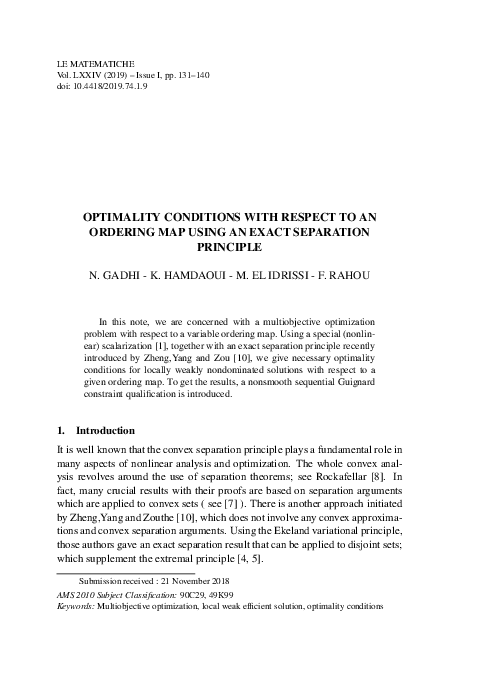 LE MATEMATICHE
Vol. LXXIV (2019) – Issue I, pp. 131–140
doi: 10.4418/2019.74.1.9

OPTIMALITY CONDITIONS WITH RESPECT TO AN ORDERING MAP USING AN EXACT SEPARATION PRINCIPLE

N. GADHI - K. HAMDAOUI - M. EL IDRISSI - F. RAHOU

In this note, we are concerned with a multiobjective optimization problem with respect to a variable ordering map. Using a special (nonlinear) scalarization [1], together with an exact separation principle recently introduced by Zheng,Yang and Zou [10], we give necessary optimality conditions for locally weakly nondominated solutions with respect to a given ordering map. To get the results, a nonsmooth sequential Guignard constraint qualification is introduced.

1. Introduction

It is well known that the convex separation principle plays a fundamental role in many aspects of nonlinear analysis and optimization. The whole convex analysis revolves around the use of separation theorems; see Rockafellar [8]. In fact, many crucial results with their proofs are based on separation arguments which are applied to convex sets ( see [7] ). There is another approach initiated by Zheng,Yang and Zouthe [10], which does not involve any convex approximations and convex separation arguments. Using the Ekeland variational principle, those authors gave an exact separation result that can be applied to disjoint sets; which supplement the extremal principle [4, 5].

Submission received : 21 November 2018
AMS 2010 Subject Classification: 90C29, 49K99
Keywords: Multiobjective optimization, local weak efficient solution, optimality conditions